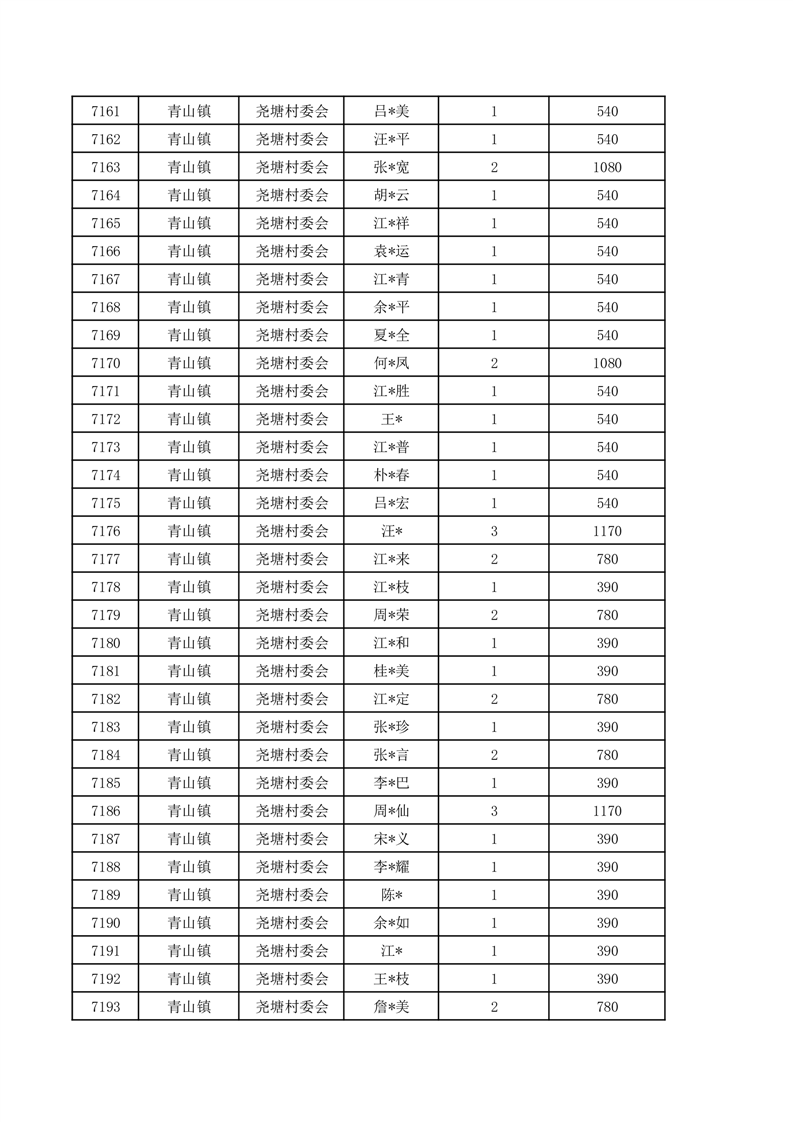 | 7161 | 青山镇 | 尧塘村委会 | 吕*美 | 1 | 540 |
|---|---|---|---|---|---|
| 7162 | 青山镇 | 尧塘村委会 | 汪*平 | 1 | 540 |
| 7163 | 青山镇 | 尧塘村委会 | 张*宽 | 2 | 1080 |
| 7164 | 青山镇 | 尧塘村委会 | 胡*云 | 1 | 540 |
| 7165 | 青山镇 | 尧塘村委会 | 江*祥 | 1 | 540 |
| 7166 | 青山镇 | 尧塘村委会 | 袁*运 | 1 | 540 |
| 7167 | 青山镇 | 尧塘村委会 | 江*青 | 1 | 540 |
| 7168 | 青山镇 | 尧塘村委会 | 余*平 | 1 | 540 |
| 7169 | 青山镇 | 尧塘村委会 | 夏*全 | 1 | 540 |
| 7170 | 青山镇 | 尧塘村委会 | 何*凤 | 2 | 1080 |
| 7171 | 青山镇 | 尧塘村委会 | 江*胜 | 1 | 540 |
| 7172 | 青山镇 | 尧塘村委会 | 王* | 1 | 540 |
| 7173 | 青山镇 | 尧塘村委会 | 江*普 | 1 | 540 |
| 7174 | 青山镇 | 尧塘村委会 | 朴*春 | 1 | 540 |
| 7175 | 青山镇 | 尧塘村委会 | 吕*宏 | 1 | 540 |
| 7176 | 青山镇 | 尧塘村委会 | 汪* | 3 | 1170 |
| 7177 | 青山镇 | 尧塘村委会 | 江*来 | 2 | 780 |
| 7178 | 青山镇 | 尧塘村委会 | 江*枝 | 1 | 390 |
| 7179 | 青山镇 | 尧塘村委会 | 周*荣 | 2 | 780 |
| 7180 | 青山镇 | 尧塘村委会 | 江*和 | 1 | 390 |
| 7181 | 青山镇 | 尧塘村委会 | 桂*美 | 1 | 390 |
| 7182 | 青山镇 | 尧塘村委会 | 江*定 | 2 | 780 |
| 7183 | 青山镇 | 尧塘村委会 | 张*珍 | 1 | 390 |
| 7184 | 青山镇 | 尧塘村委会 | 张*言 | 2 | 780 |
| 7185 | 青山镇 | 尧塘村委会 | 李*巴 | 1 | 390 |
| 7186 | 青山镇 | 尧塘村委会 | 周*仙 | 3 | 1170 |
| 7187 | 青山镇 | 尧塘村委会 | 宋*义 | 1 | 390 |
| 7188 | 青山镇 | 尧塘村委会 | 李*耀 | 1 | 390 |
| 7189 | 青山镇 | 尧塘村委会 | 陈* | 1 | 390 |
| 7190 | 青山镇 | 尧塘村委会 | 余*如 | 1 | 390 |
| 7191 | 青山镇 | 尧塘村委会 | 江* | 1 | 390 |
| 7192 | 青山镇 | 尧塘村委会 | 王*枝 | 1 | 390 |
| 7193 | 青山镇 | 尧塘村委会 | 詹*美 | 2 | 780 |